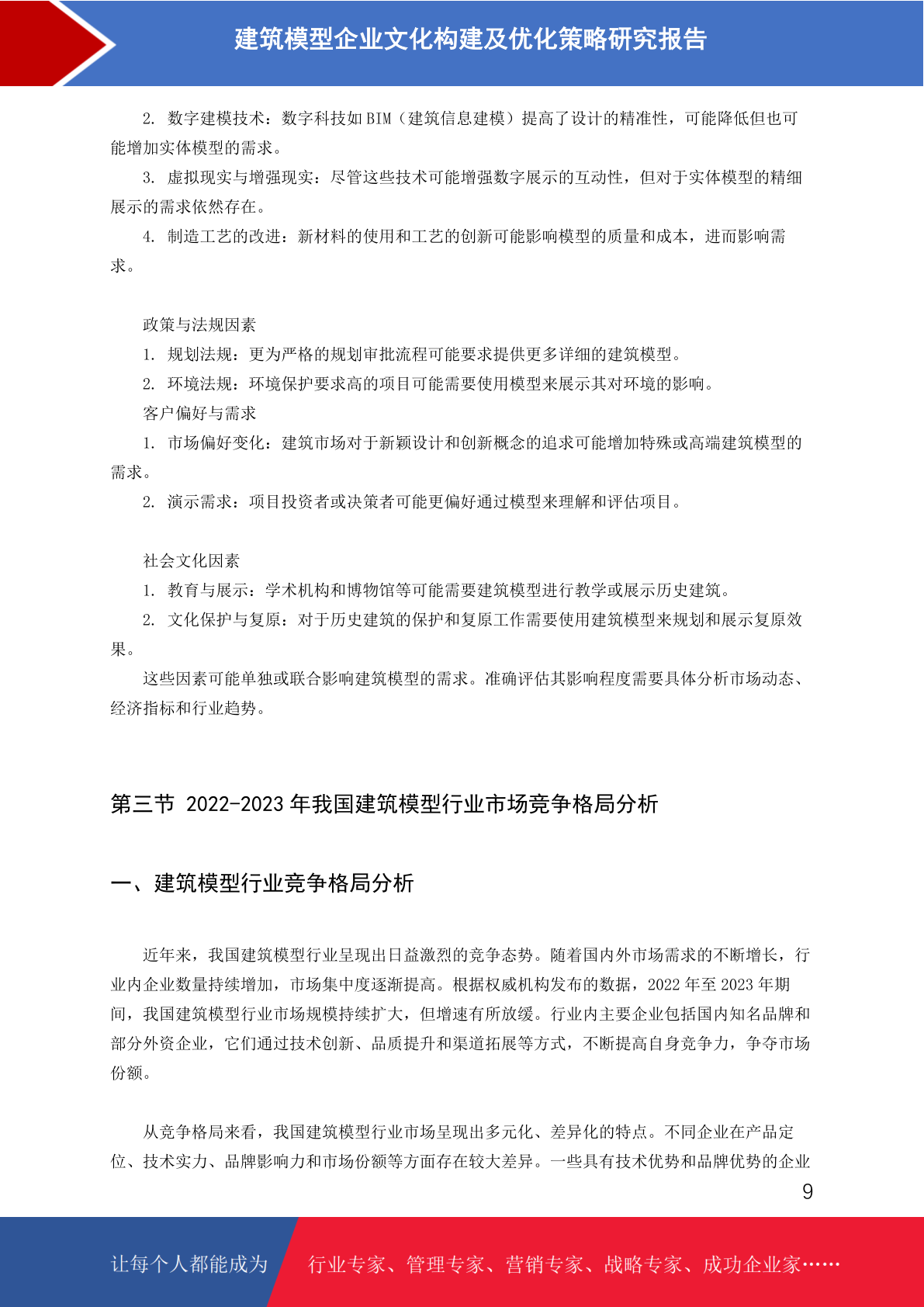 建筑模型企业文化构建及优化策略研究报告

2. 数字建模技术：数字科技如 BIM（建筑信息建模）提高了设计的精准性，可能降低但也可能增加实体模型的需求。

3. 虚拟现实与增强现实：尽管这些技术可能增强数字展示的互动性，但对于实体模型的精细展示的需求依然存在。

4. 制造工艺的改进：新材料的使用和工艺的创新可能影响模型的质量和成本，进而影响需求。

政策与法规因素

1. 规划法规：更为严格的规划审批流程可能要求提供更多详细的建筑模型。

2. 环境法规：环境保护要求高的项目可能需要使用模型来展示其对环境的影响。

客户偏好与需求

1. 市场偏好变化：建筑市场对于新颖设计和创新概念的追求可能增加特殊或高端建筑模型的需求。

2. 演示需求：项目投资者或决策者可能更偏好通过模型来理解和评估项目。

社会文化因素

1. 教育与展示：学术机构和博物馆等可能需要建筑模型进行教学或展示历史建筑。

2. 文化保护与复原：对于历史建筑的保护和复原工作需要使用建筑模型来规划和展示复原效果。

这些因素可能单独或联合影响建筑模型的需求。准确评估其影响程度需要具体分析市场动态、经济指标和行业趋势。

第三节 2022-2023 年我国建筑模型行业市场竞争格局分析

一、建筑模型行业竞争格局分析

近年来，我国建筑模型行业呈现出日益激烈的竞争态势。随着国内外市场需求的不断增长，行业内企业数量持续增加，市场集中度逐渐提高。根据权威机构发布的数据，2022 年至 2023 年期间，我国建筑模型行业市场规模持续扩大，但增速有所放缓。行业内主要企业包括国内知名品牌和部分外资企业，它们通过技术创新、品质提升和渠道拓展等方式，不断提高自身竞争力，争夺市场份额。

从竞争格局来看，我国建筑模型行业市场呈现出多元化、差异化的特点。不同企业在产品定位、技术实力、品牌影响力和市场份额等方面存在较大差异。一些具有技术优势和品牌优势的企业

9

让每个人都能成为 行业专家、管理专家、营销专家、战略专家、成功企业家……